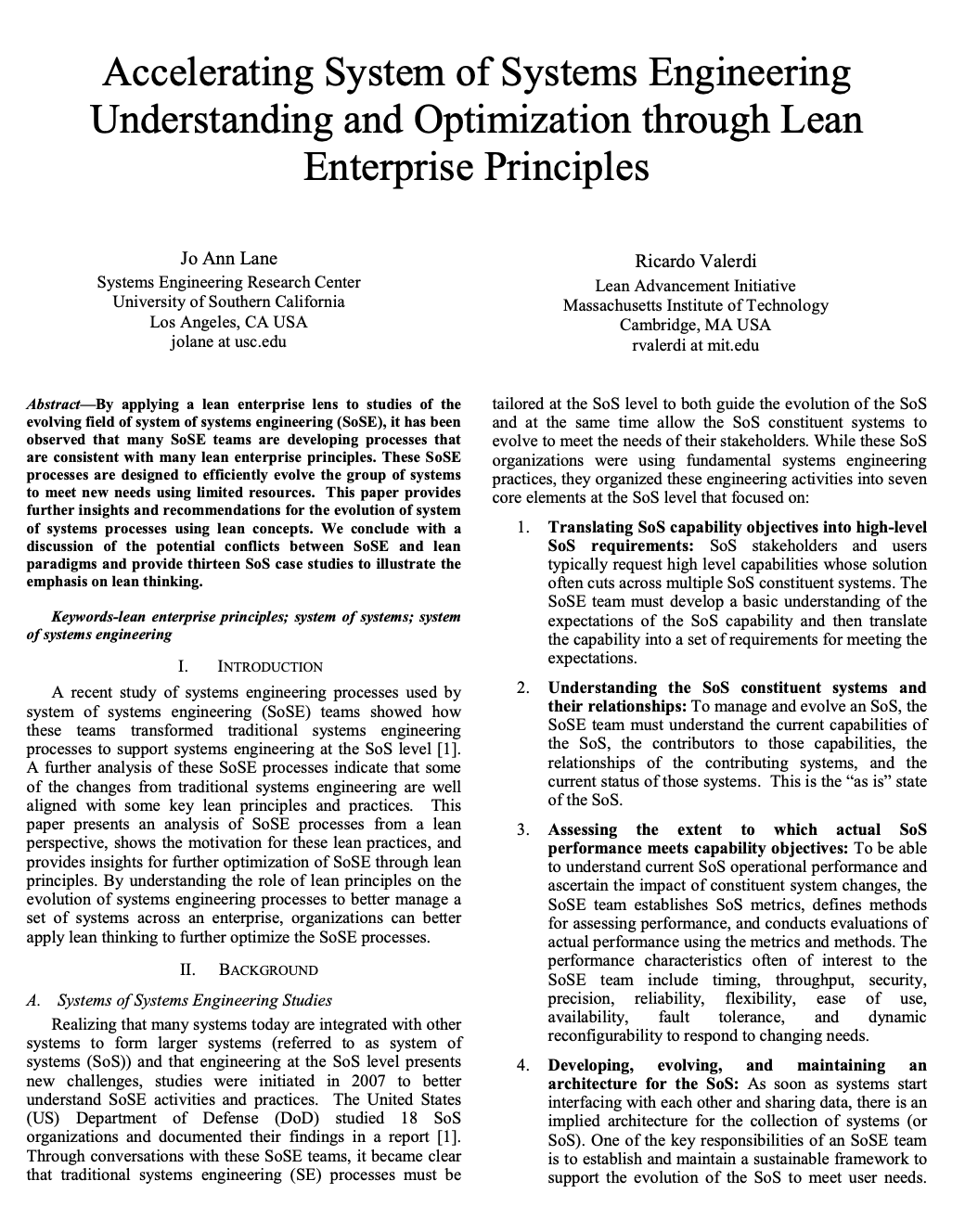 Accelerating System of Systems Engineering Understanding and Optimization through Lean Enterprise Principles

Jo Ann Lane
Systems Engineering Research Center
University of Southern California
Los Angeles, CA USA
jolane at usc.edu

Ricardo Valerdi
Lean Advancement Initiative
Massachusetts Institute of Technology
Cambridge, MA USA
rvalerdi at mit.edu

Abstract—By applying a lean enterprise lens to studies of the evolving field of system of systems engineering (SoSE), it has been observed that many SoSE teams are developing processes that are consistent with many lean enterprise principles. These SoSE processes are designed to efficiently evolve the group of systems to meet new needs using limited resources. This paper provides further insights and recommendations for the evolution of system of systems processes using lean concepts. We conclude with a discussion of the potential conflicts between SoSE and lean paradigms and provide thirteen SoS case studies to illustrate the emphasis on lean thinking.

Keywords-lean enterprise principles; system of systems; system of systems engineering

I. INTRODUCTION

A recent study of systems engineering processes used by system of systems engineering (SoSE) teams showed how these teams transformed traditional systems engineering processes to support systems engineering at the SoS level [1]. A further analysis of these SoSE processes indicate that some of the changes from traditional systems engineering are well aligned with some key lean principles and practices. This paper presents an analysis of SoSE processes from a lean perspective, shows the motivation for these lean practices, and provides insights for further optimization of SoSE through lean principles. By understanding the role of lean principles on the evolution of systems engineering processes to better manage a set of systems across an enterprise, organizations can better apply lean thinking to further optimize the SoSE processes.

II. BACKGROUND

A. Systems of Systems Engineering Studies

Realizing that many systems today are integrated with other systems to form larger systems (referred to as system of systems (SoS)) and that engineering at the SoS level presents new challenges, studies were initiated in 2007 to better understand SoSE activities and practices. The United States (US) Department of Defense (DoD) studied 18 SoS organizations and documented their findings in a report [1]. Through conversations with these SoSE teams, it became clear that traditional systems engineering (SE) processes must be tailored at the SoS level to both guide the evolution of the SoS and at the same time allow the SoS constituent systems to evolve to meet the needs of their stakeholders. While these SoS organizations were using fundamental systems engineering practices, they organized these engineering activities into seven core elements at the SoS level that focused on:

1. Translating SoS capability objectives into high-level SoS requirements: SoS stakeholders and users typically request high level capabilities whose solution often cuts across multiple SoS constituent systems. The SoSE team must develop a basic understanding of the expectations of the SoS capability and then translate the capability into a set of requirements for meeting the expectations.

2. Understanding the SoS constituent systems and their relationships: To manage and evolve an SoS, the SoSE team must understand the current capabilities of the SoS, the contributors to those capabilities, the relationships of the contributing systems, and the current status of those systems. This is the “as is” state of the SoS.

3. Assessing the extent to which actual SoS performance meets capability objectives: To be able to understand current SoS operational performance and ascertain the impact of constituent system changes, the SoSE team establishes SoS metrics, defines methods for assessing performance, and conducts evaluations of actual performance using the metrics and methods. The performance characteristics often of interest to the SoSE team include timing, throughput, security, precision, reliability, flexibility, ease of use, availability, fault tolerance, and dynamic reconfigurability to respond to changing needs.

4. Developing, evolving, and maintaining an architecture for the SoS: As soon as systems start interfacing with each other and sharing data, there is an implied architecture for the collection of systems (or SoS). One of the key responsibilities of an SoSE team is to establish and maintain a sustainable framework to support the evolution of the SoS to meet user needs.